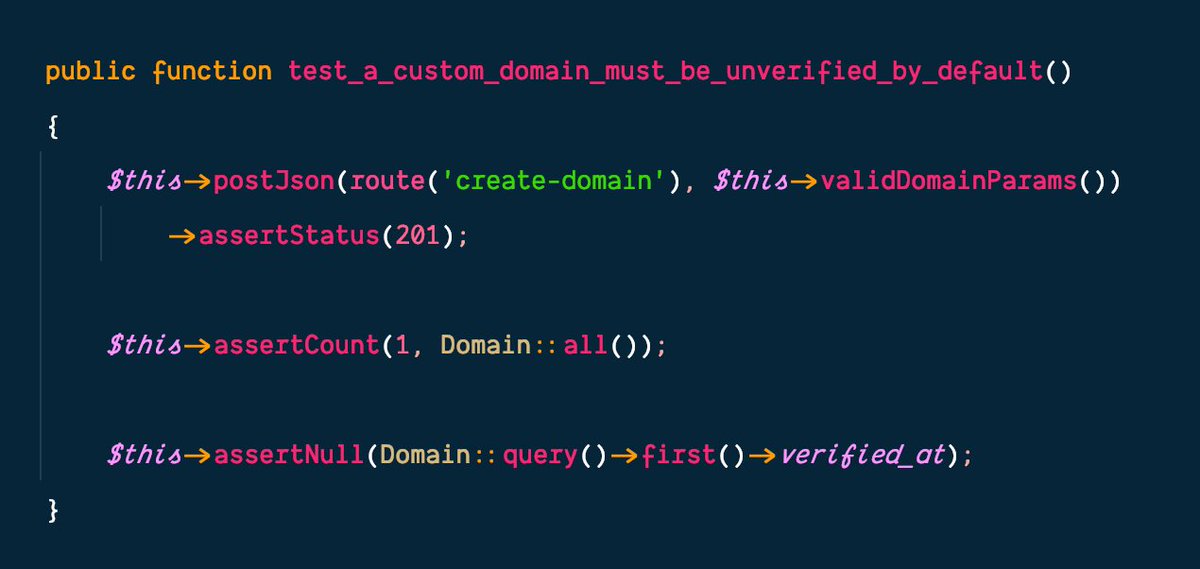 public function test_a_custom_domain_must_be_unverified_by_default()
{
    $this→postJson(route('create-domain'), $this→validDomainParams())
        →assertStatus(201);

    $this→assertCount(1, Domain::all());

    $this→assertNull(Domain::query()→first()→verified_at);
}